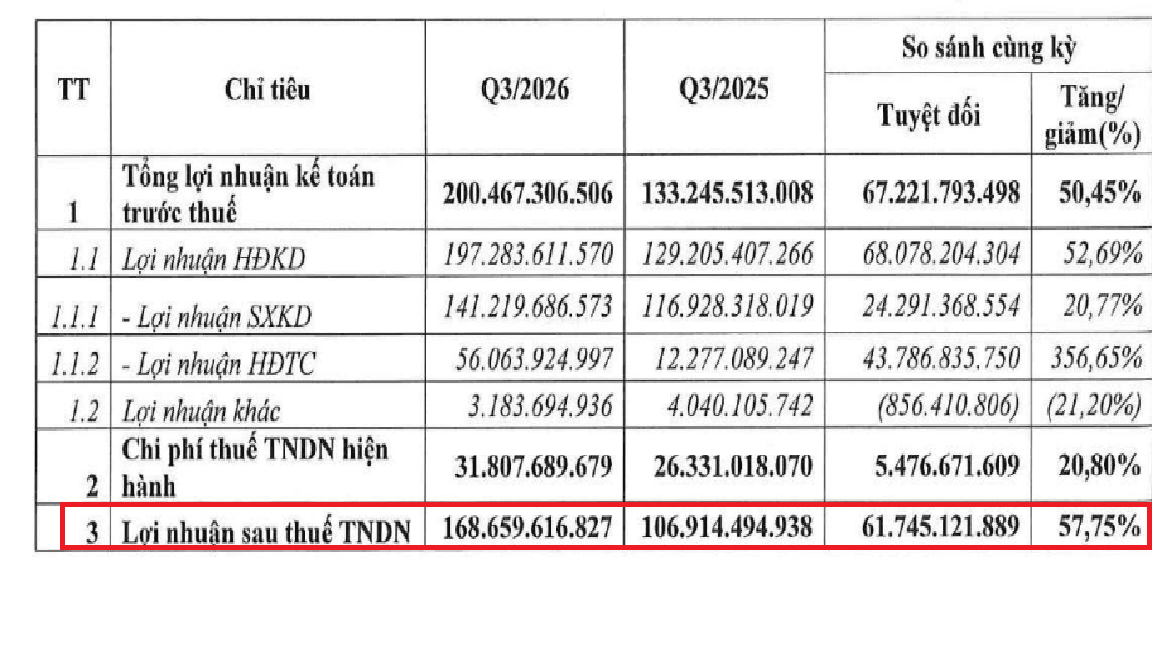 | TT | Chỉ tiêu | Q3/2026 | Q3/2025 | So sánh cùng kỳ | |
|---|---|---|---|---|---|
| | | | | Tuyệt đối | Tăng/ giảm(%) |
| 1 | Tổng lợi nhuận kế toán trước thuế | 200.467.306.506 | 133.245.513.008 | 67.221.793.498 | 50,45% |
| 1.1 | Lợi nhuận HĐKD | 197.283.611.570 | 129.205.407.266 | 68.078.204.304 | 52,69% |
| 1.1.1 | - Lợi nhuận SXKD | 141.219.686.573 | 116.928.318.019 | 24.291.368.554 | 20,77% |
| 1.1.2 | - Lợi nhuận HĐTC | 56.063.924.997 | 12.277.089.247 | 43.786.835.750 | 356,65% |
| 1.2 | Lợi nhuận khác | 3.183.694.936 | 4.040.105.742 | (856.410.806) | (21,20%) |
| 2 | Chi phí thuế TNDN hiện hành | 31.807.689.679 | 26.331.018.070 | 5.476.671.609 | 20,80% |
| 3 | Lợi nhuận sau thuế TNDN | 168.659.616.827 | 106.914.494.938 | 61.745.121.889 | 57,75% |